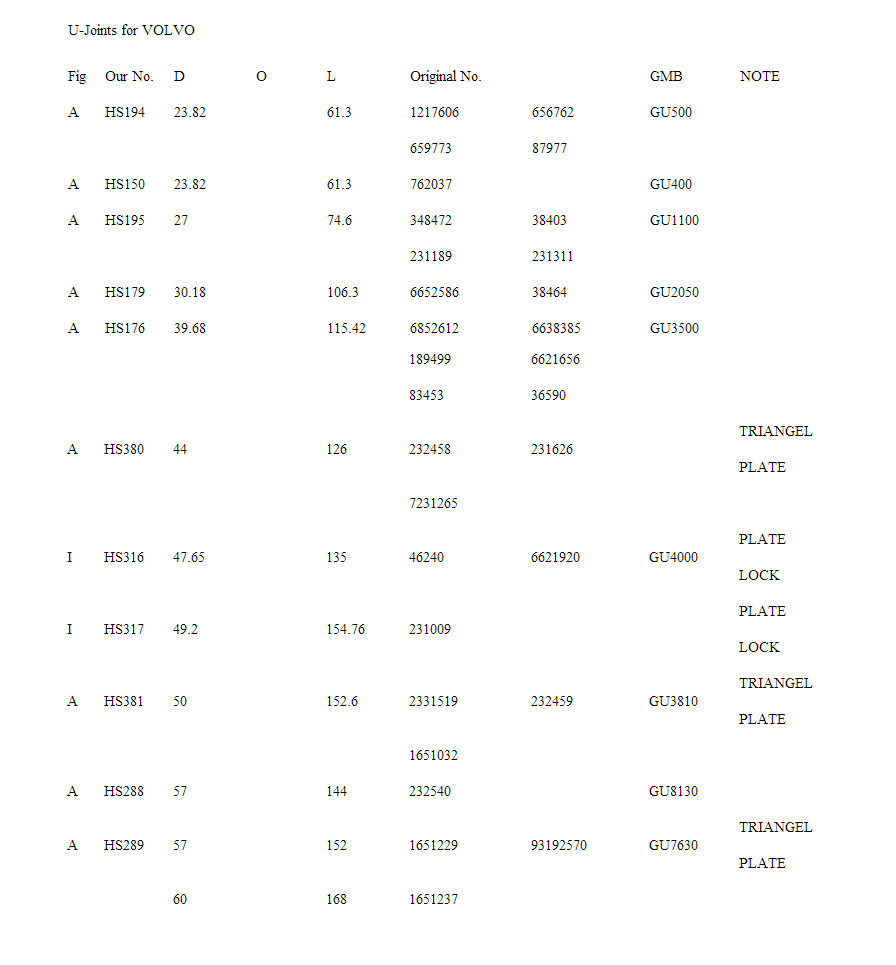 U-Joints for VOLVO

| Fig | Our No. | D | O | L | Original No. | | GMB | NOTE |
|---|---|---|---|---|---|---|---|---|
| A | HS194 | 23.82 | | 61.3 | 1217606 | 656762 | GU500 | |
| | | | | | 659773 | 87977 | | |
| A | HS150 | 23.82 | | 61.3 | 762037 | | GU400 | |
| A | HS195 | 27 | | 74.6 | 348472 | 38403 | GU1100 | |
| | | | | | 231189 | 231311 | | |
| A | HS179 | 30.18 | | 106.3 | 6652586 | 38464 | GU2050 | |
| A | HS176 | 39.68 | | 115.42 | 6852612 | 6638385 | GU3500 | |
| | | | | | 189499 | 6621656 | | |
| | | | | | 83453 | 36590 | | |
| A | HS380 | 44 | | 126 | 232458 | 231626 | | TRIANGEL PLATE |
| | | | | | 7231265 | | | |
| I | HS316 | 47.65 | | 135 | 46240 | 6621920 | GU4000 | PLATE LOCK |
| I | HS317 | 49.2 | | 154.76 | 231009 | | | PLATE LOCK |
| A | HS381 | 50 | | 152.6 | 2331519 | 232459 | GU3810 | TRIANGEL PLATE |
| | | | | | 1651032 | | | |
| A | HS288 | 57 | | 144 | 232540 | | GU8130 | |
| A | HS289 | 57 | | 152 | 1651229 | 93192570 | GU7630 | TRIANGEL PLATE |
| | | 60 | | 168 | 1651237 | | | |